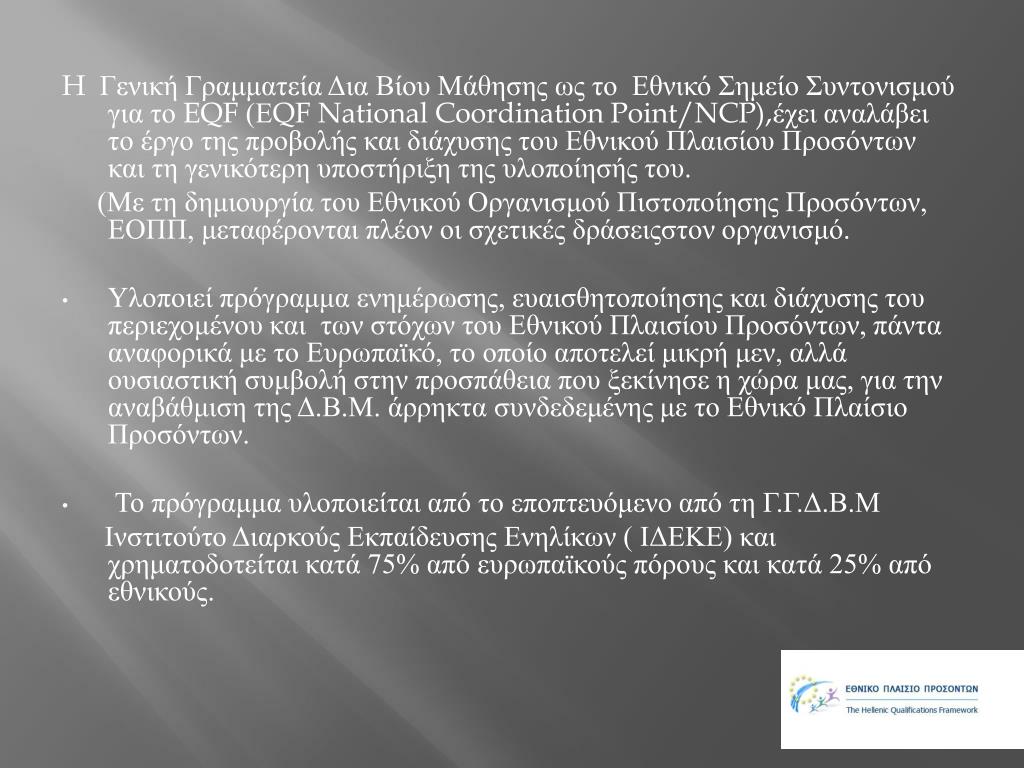 Η Γενική Γραμματεία Δια Βίου Μάθησης ως το Εθνικό Σημείο Συντονισμού για το EQF (EQF National Coordination Point/NCP),έχει αναλάβει το έργο της προβολής και διάχυσης του Εθνικού Πλαισίου Προσόντων και τη γενικότερη υποστήριξη της υλοποίησής του.

(Με τη δημιουργία του Εθνικού Οργανισμού Πιστοποίησης Προσόντων, ΕΟΠΠ, μεταφέρονται πλέον οι σχετικές δράσειςστον οργανισμό.

• Υλοποιεί πρόγραμμα ενημέρωσης, ευαισθητοποίησης και διάχυσης του περιεχομένου και των στόχων του Εθνικού Πλαισίου Προσόντων, πάντα αναφορικά με το Ευρωπαϊκό, το οποίο αποτελεί μικρή μεν, αλλά ουσιαστική συμβολή στην προσπάθεια που ξεκίνησε η χώρα μας, για την αναβάθμιση της Δ.Β.Μ. άρρηκτα συνδεδεμένης με το Εθνικό Πλαίσιο Προσόντων.

• Το πρόγραμμα υλοποιείται από το εποπτευόμενο από τη Γ.Γ.Δ.Β.Μ Ινστιτούτο Διαρκούς Εκπαίδευσης Ενηλίκων ( ΙΔΕΚΕ) και χρηματοδοτείται κατά 75% από ευρωπαϊκούς πόρους και κατά 25% από εθνικούς.

ΕΘΝΙΚΟ ΠΛΑΙΣΙΟ ΠΡΟΣΟΝΤΩΝ
The Hellenic Qualifications Framework